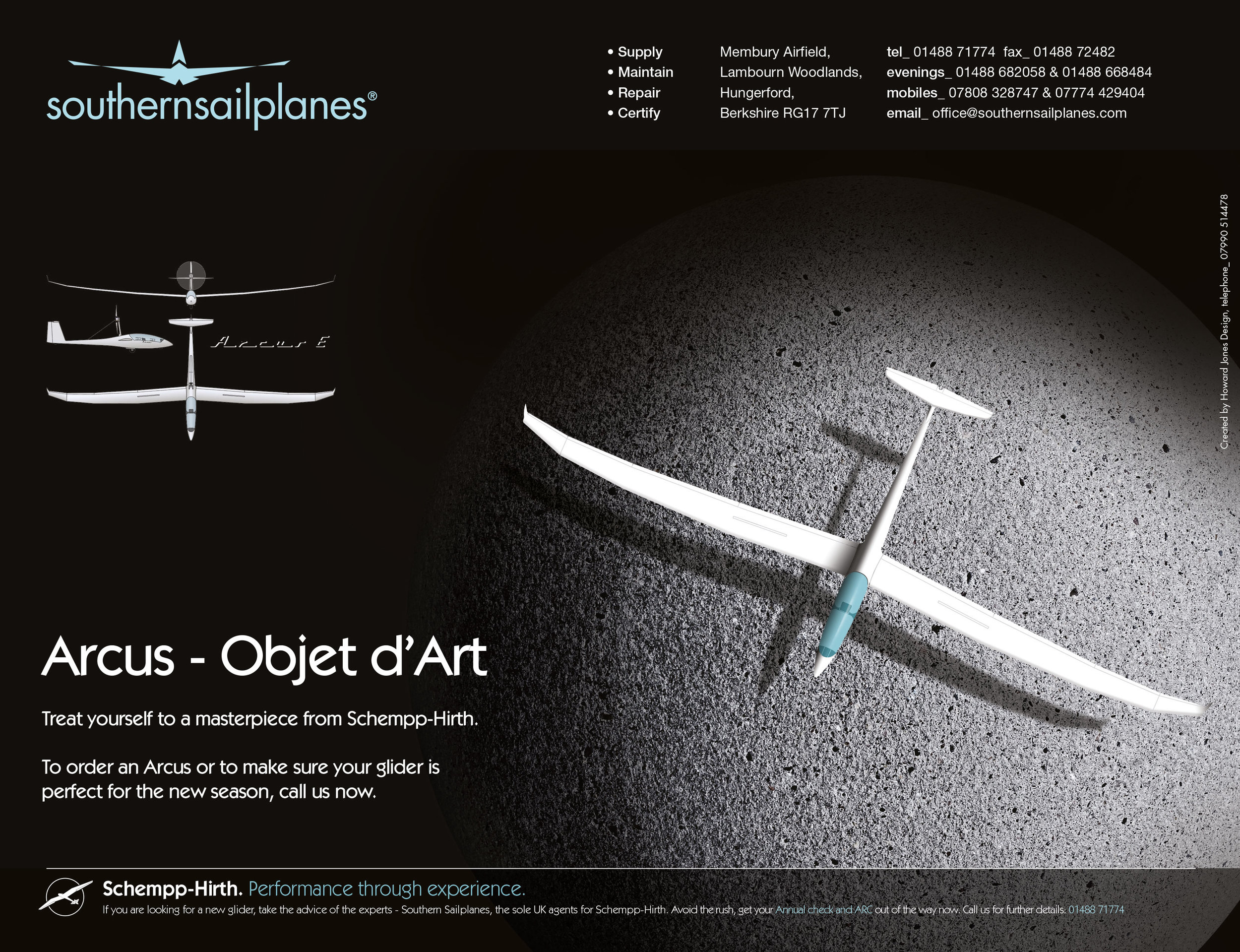 southernsailplanes®

• Supply
• Maintain
• Repair
• Certify

Membury Airfield,
Lambourn Woodlands,
Hungerford,
Berkshire RG17 7TJ

tel_ 01488 71774 fax_ 01488 72482
evenings_ 01488 682058 & 01488 668484
mobiles_ 07808 328747 & 07774 429404
email_ office@southernsailplanes.com

Created by Howard Jones Design, telephone_ 07990 514478

Arcus E

Arcus - Objet d'Art

Treat yourself to a masterpiece from Schempp-Hirth.

To order an Arcus or to make sure your glider is perfect for the new season, call us now.

Schempp-Hirth. Performance through experience.
If you are looking for a new glider, take the advice of the experts - Southern Sailplanes, the sole UK agents for Schempp-Hirth. Avoid the rush, get your Annual check and ARC out of the way now. Call us for further details: 01488 71774